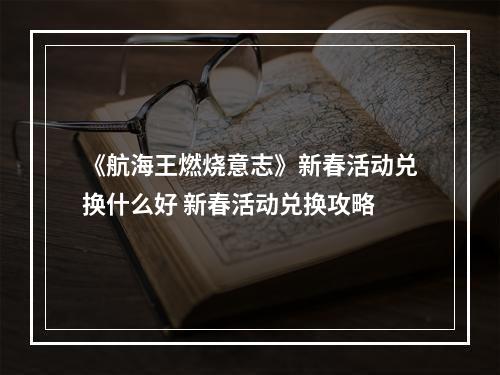 《航海王燃烧意志》新春活动兑换什么好 新春活动兑换攻略